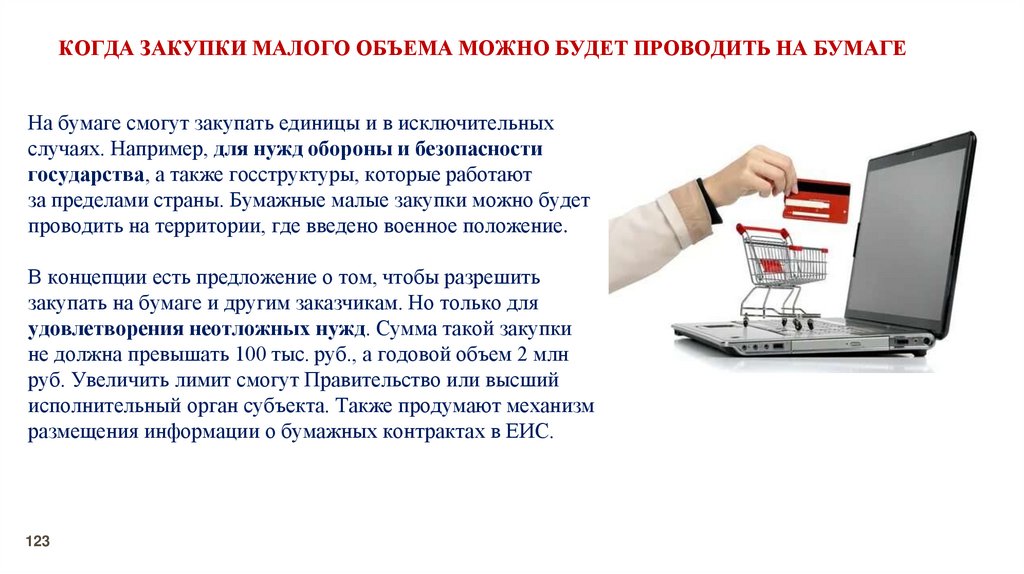 КОГДА ЗАКУПКИ МАЛОГО ОБЪЕМА МОЖНО БУДЕТ ПРОВОДИТЬ НА БУМАГЕ

На бумаге смогут закупать единицы и в исключительных случаях. Например, для нужд обороны и безопасности государства, а также госструктуры, которые работают за пределами страны. Бумажные малые закупки можно будет проводить на территории, где введено военное положение.

В концепции есть предложение о том, чтобы разрешить закупать на бумаге и другим заказчикам. Но только для удовлетворения неотложных нужд. Сумма такой закупки не должна превышать 100 тыс. руб., а годовой объем 2 млн руб. Увеличить лимит смогут Правительство или высший исполнительный орган субъекта. Также продумают механизм размещения информации о бумажных контрактах в ЕИС.

123